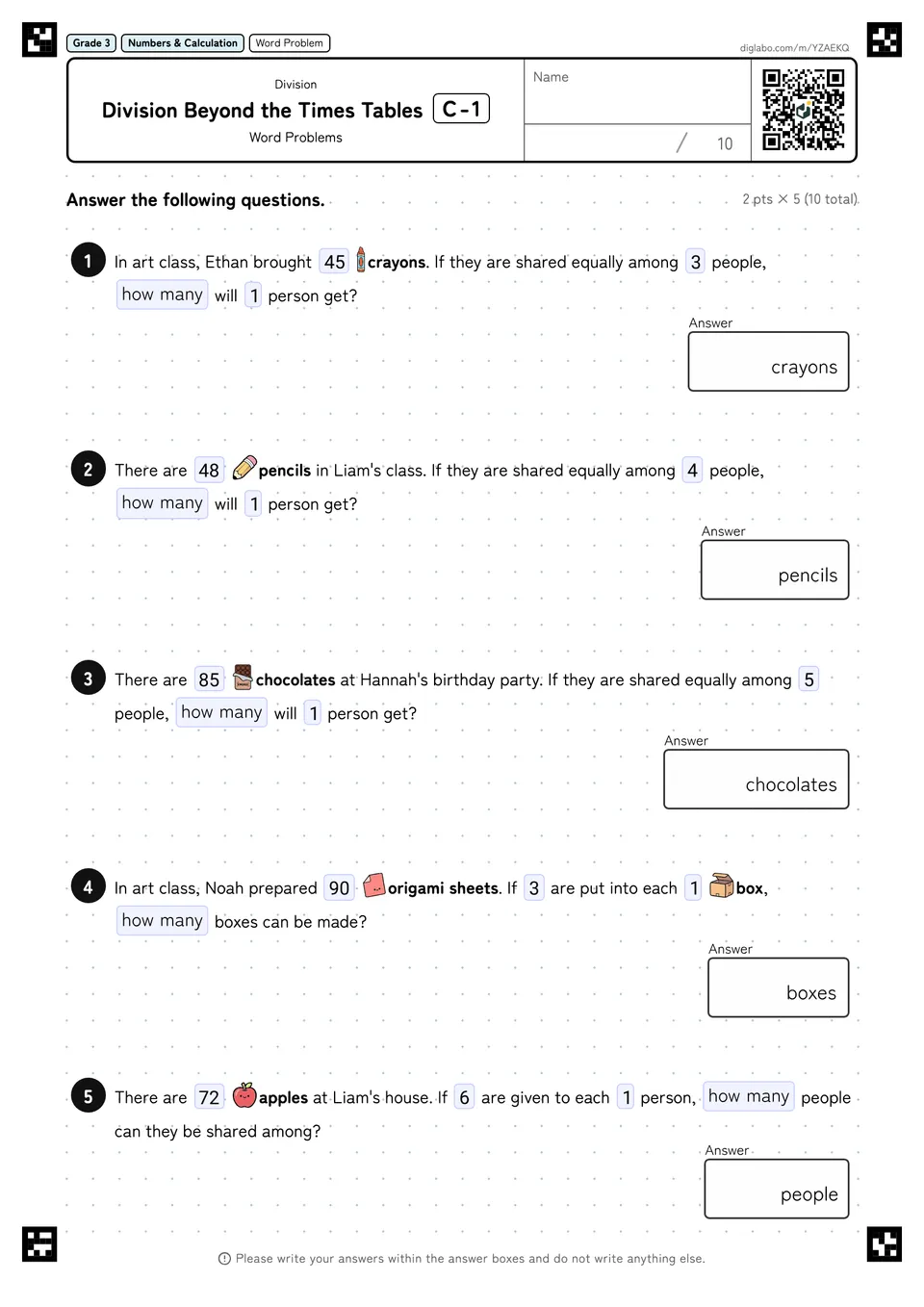 Grade 3 Numbers & Calculation Word Problem

diglabo.com/m/YZAEKQ

Division

Division Beyond the Times Tables C-1

Word Problems

Name

/ 10

Answer the following questions.

2 pts × 5 (10 total)

1 In art class, Ethan brought 45 crayons. If they are shared equally among 3 people, how many will 1 person get?

Answer

crayons

2 There are 48 pencils in Liam's class. If they are shared equally among 4 people, how many will 1 person get?

Answer

pencils

3 There are 85 chocolates at Hannah's birthday party. If they are shared equally among 5 people, how many will 1 person get?

Answer

chocolates

4 In art class, Noah prepared 90 origami sheets. If 3 are put into each 1 box, how many boxes can be made?

Answer

boxes

5 There are 72 apples at Liam's house. If 6 are given to each 1 person, how many people can they be shared among?

Answer

people

Please write your answers within the answer boxes and do not write anything else.